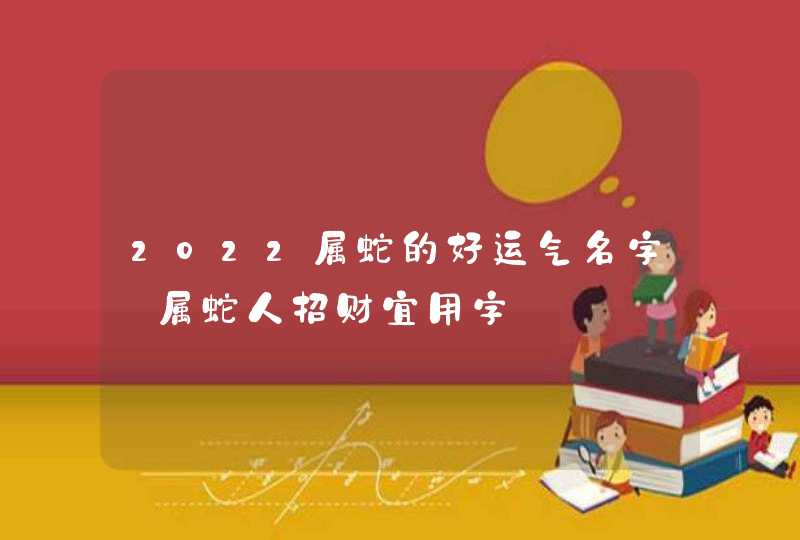 2022属蛇的好运气名字 属蛇人招财宜用字